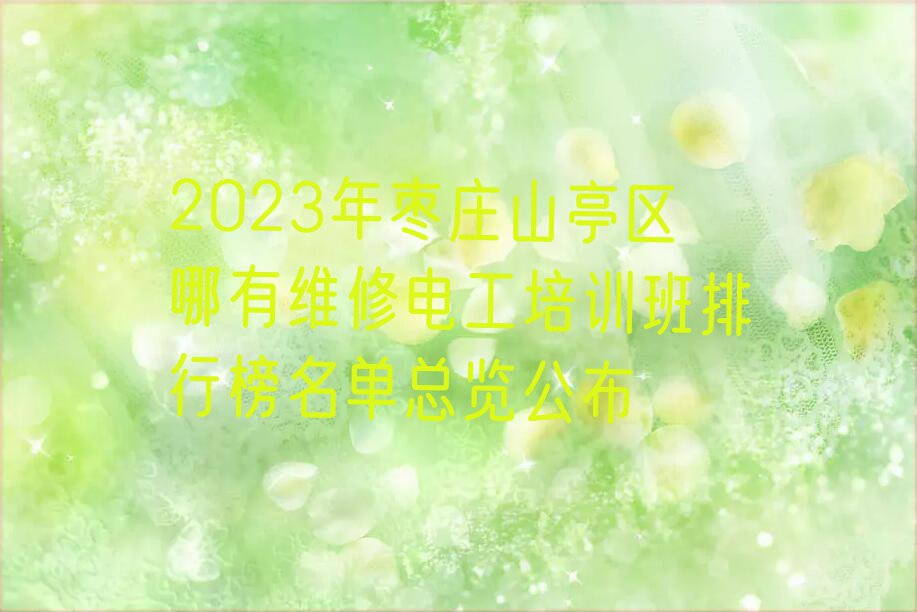 2023年枣庄山亭区哪有维修电工培训班排行榜名单总览公布